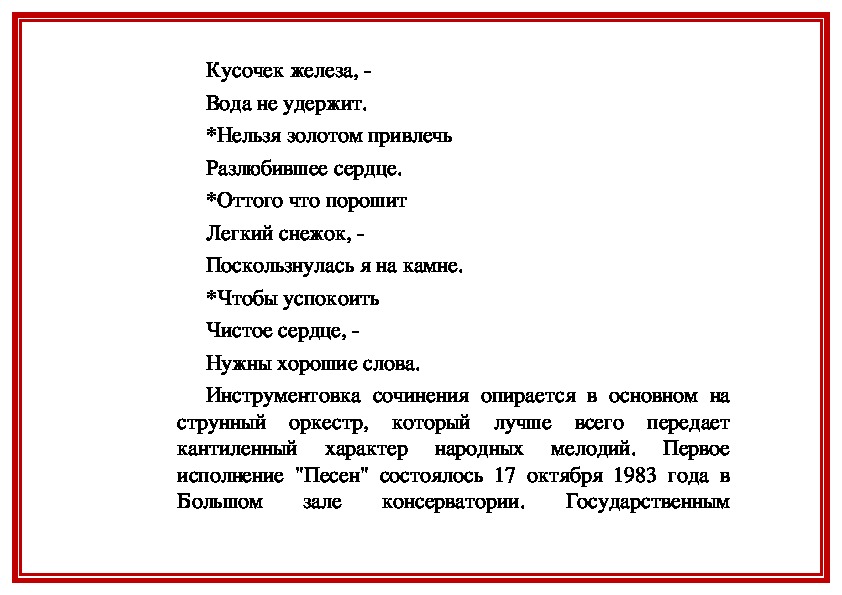 Кусочек железа, -

Вода не удержит.

*Нельзя золотом привлечь

Разлюбившее сердце.

*Оттого что порошит

Легкий снежок, -

Поскользнулась я на камне.

*Чтобы успокоить

Чистое сердце, -

Нужны хорошие слова.

Инструментовка сочинения опирается в основном на струнный оркестр, который лучше всего передает кантиленный характер народных мелодий. Первое исполнение "Песен" состоялось 17 октября 1983 года в Большом зале консерватории. Государственным